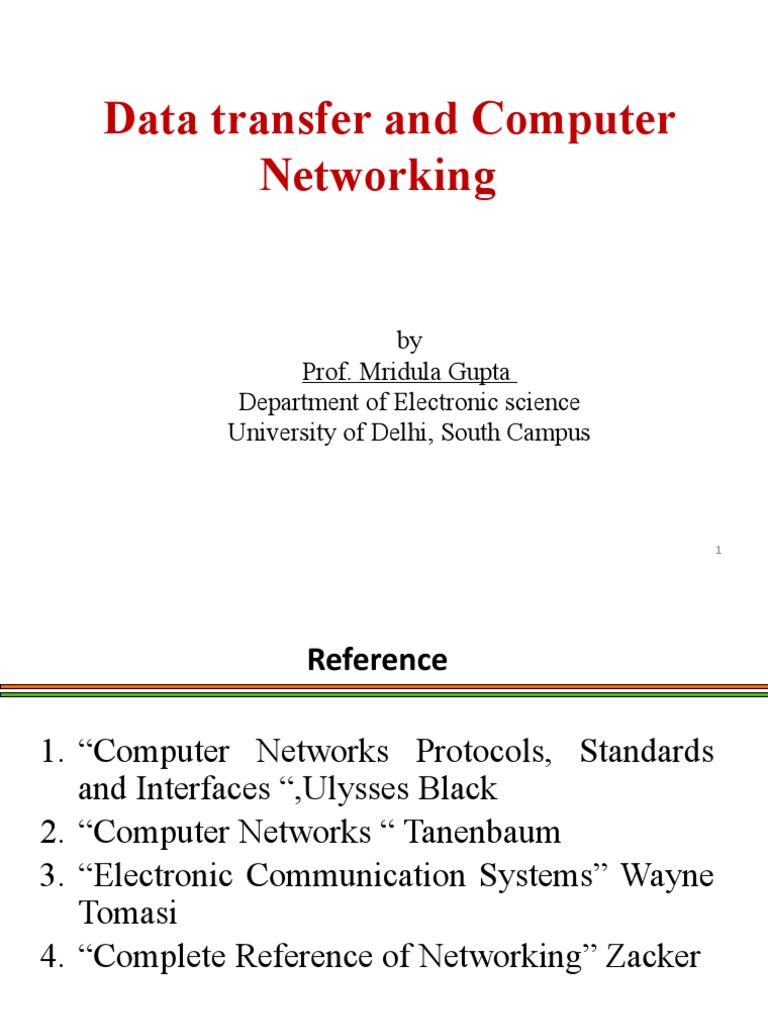 Data transfer and Computer Networking

by
Prof. Mridula Gupta
Department of Electronic science
University of Delhi, South Campus

1

Reference

1. “Computer Networks Protocols, Standards and Interfaces “,Ulysses Black
2. “Computer Networks “ Tanenbaum
3. “Electronic Communication Systems” Wayne Tomasi
4. “Complete Reference of Networking” Zacker